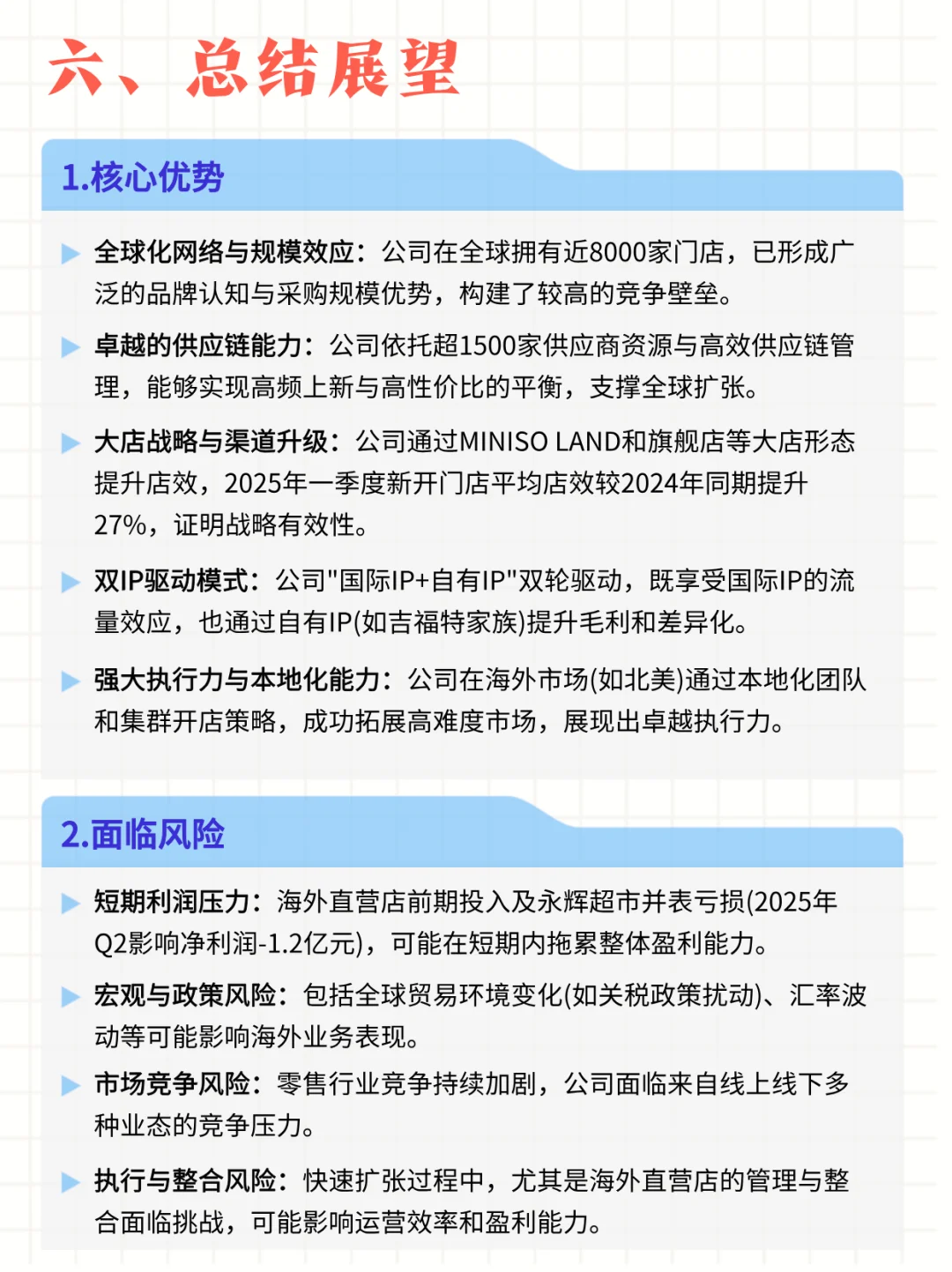 六、总结展望

1.核心优势

全球化网络与规模效应：公司在全球拥有近8000家门店，已形成广泛的品牌认知与采购规模优势，构建了较高的竞争壁垒。

卓越的供应链能力：公司依托超1500家供应商资源与高效供应链管理，能够实现高频上新与高性价比的平衡，支撑全球扩张。

大店战略与渠道升级：公司通过MINISO LAND和旗舰店等大店形态提升店效，2025年一季度新开门店平均店效较2024年同期提升27%，证明战略有效性。

双IP驱动模式：公司"国际IP+自有IP"双轮驱动，既享受国际IP的流量效应，也通过自有IP(如吉福特家族)提升毛利和差异化。

强大执行力与本地化能力：公司在海外市场(如北美)通过本地化团队和集群开店策略，成功拓展高难度市场，展现出卓越执行力。

2.面临风险

短期利润压力：海外直营店前期投入及永辉超市并表亏损(2025年Q2影响净利润-1.2亿元)，可能在短期内拖累整体盈利能力。

宏观与政策风险：包括全球贸易环境变化(如关税政策扰动)、汇率波动等可能影响海外业务表现。

市场竞争风险：零售行业竞争持续加剧，公司面临来自线上线下多种业态的竞争压力。

执行与整合风险：快速扩张过程中，尤其是海外直营店的管理与整合面临挑战，可能影响运营效率和盈利能力。